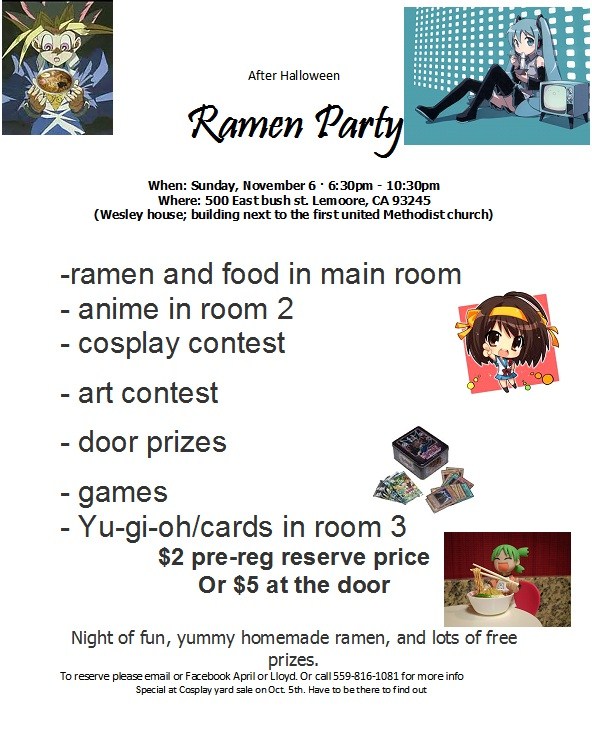 After Halloween

Ramen Party

When: Sunday, November 6 · 6:30pm - 10:30pm
Where: 500 East bush st. Lemoore, CA 93245
(Wesley house; building next to the first united Methodist church)

-ramen and food in main room
- anime in room 2
- cosplay contest
- art contest
- door prizes
- games
- Yu-gi-oh/cards in room 3

$2 pre-reg reserve price
Or $5 at the door

Night of fun, yummy homemade ramen, and lots of free prizes.

To reserve please email or Facebook April or Lloyd. Or call 559-816-1081 for more info
Special at Cosplay yard sale on Oct. 5th. Have to be there to find out